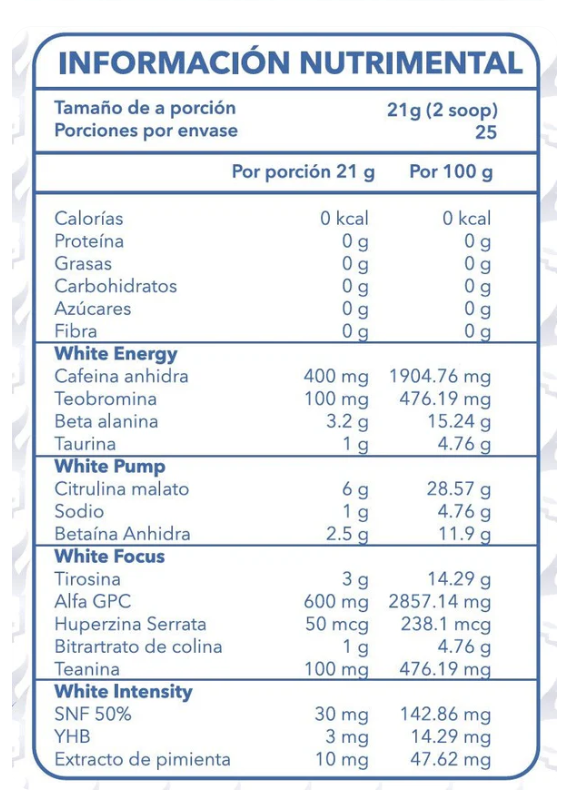 INFORMACIÓN NUTRIMENTAL

Tamaño de a porción 21g (2 soop)
Porciones por envase 25

| | Por porción 21 g | Por 100 g |
|---|---|---|
| Calorías | 0 kcal | 0 kcal |
| Proteína | 0 g | 0 g |
| Grasas | 0 g | 0 g |
| Carbohidratos | 0 g | 0 g |
| Azúcares | 0 g | 0 g |
| Fibra | 0 g | 0 g |
| **White Energy** | | |
| Cafeina anhidra | 400 mg | 1904.76 mg |
| Teobromina | 100 mg | 476.19 mg |
| Beta alanina | 3.2 g | 15.24 g |
| Taurina | 1 g | 4.76 g |
| **White Pump** | | |
| Citrulina malato | 6 g | 28.57 g |
| Sodio | 1 g | 4.76 g |
| Betaína Anhidra | 2.5 g | 11.9 g |
| **White Focus** | | |
| Tirosina | 3 g | 14.29 g |
| Alfa GPC | 600 mg | 2857.14 mg |
| Huperzina Serrata | 50 mcg | 238.1 mcg |
| Bitrartrato de colina | 1 g | 4.76 g |
| Teanina | 100 mg | 476.19 mg |
| **White Intensity** | | |
| SNF 50% | 30 mg | 142.86 mg |
| YHB | 3 mg | 14.29 mg |
| Extracto de pimienta | 10 mg | 47.62 mg |